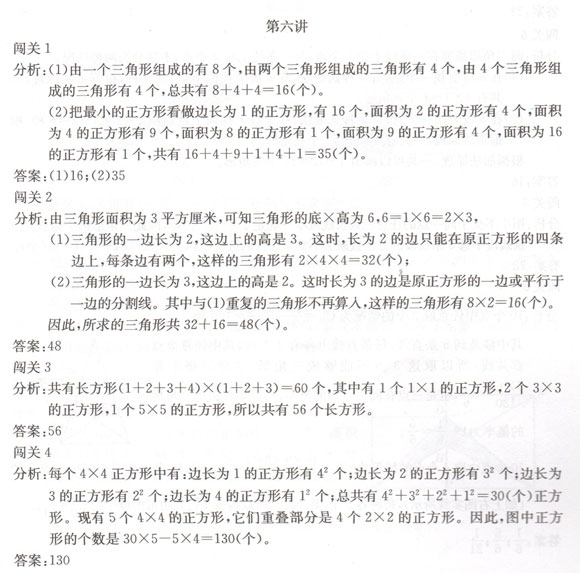 第六讲

闯关1

分析:(1)由一个三角形组成的有8个,由两个三角形组成的三角形有4个,由4个三角形组成的三角形有4个,总共有$8+4+4=16$(个)。

(2)把最小的正方形看做边长为1的正方形,有16个,面积为2的正方形有4个,面积为4的正方形有9个,面积为8的正方形有1个,面积为9的正方形有4个,面积为16的正方形有1个,共有$16+4+9+1+4+1=35$(个)。

答案:(1)16;(2)35

闯关2

分析:由三角形面积为3平方厘米,可知三角形的底×高为6,$6=1\times6=2\times3$,

(1)三角形的一边长为2,这边上的高是3。这时,长为2的边只能在原正方形的四条边上,每条边有两个,这样的三角形有$2\times4\times4=32$(个);

(2)三角形的一边长为3,这边上的高是2。这时长为3的边是原正方形的一边或平行于一边的分割线。其中与(1)重复的三角形不再算入,这样的三角形有$8\times2=16$(个)。

因此,所求的三角形共$32+16=48$(个)。

答案:48

闯关3

分析:共有长方形$(1+2+3+4)\times(1+2+3)=60$个,其中有1个$1\times1$的正方形,2个$3\times3$的正方形,1个$5\times5$的正方形,所以共有56个长方形。

答案:56

闯关4

分析:每个$4\times4$正方形中有:边长为1的正方形有$4^2$个;边长为2的正方形有$3^2$个;边长为3的正方形有$2^2$个;边长为4的正方形有$1^2$个;总共有$4^2+3^2+2^2+1^2=30$(个)正方形。现有5个$4\times4$的正方形,它们重叠部分是4个$2\times2$的正方形。因此,图中正方形的个数是$30\times5-5\times4=130$(个)。

答案:130